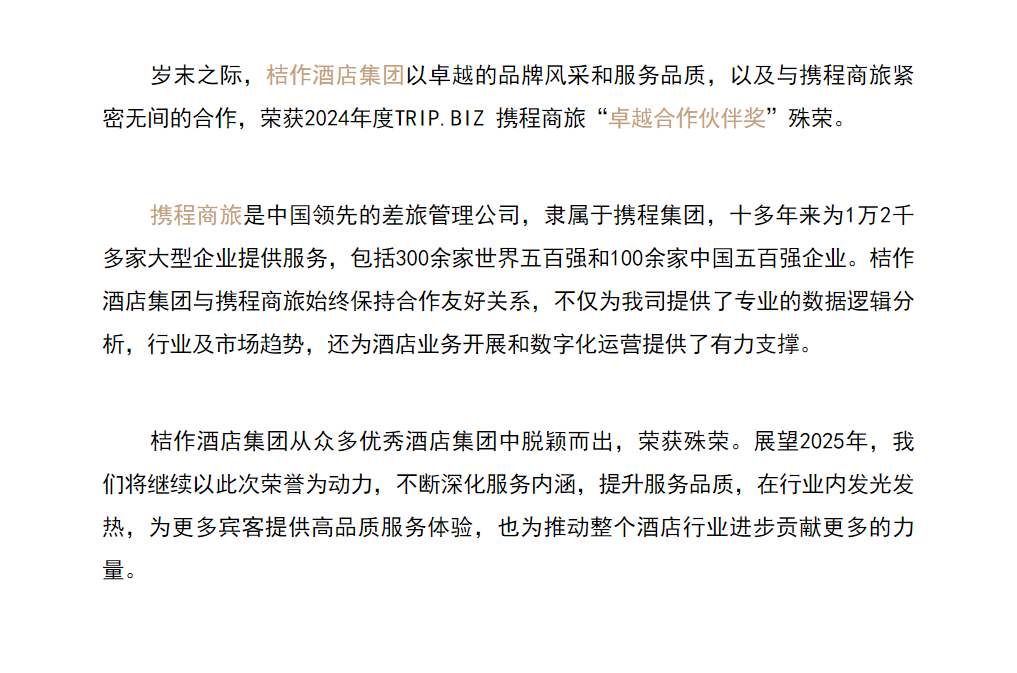 岁末之际，桔作酒店集团以卓越的品牌风采和服务品质，以及与携程商旅紧密无间的合作，荣获2024年度TRIP.BIZ 携程商旅“卓越合作伙伴奖”殊荣。

携程商旅是中国领先的差旅管理公司，隶属于携程集团，十多年来为1万2千多家大型企业提供服务，包括300余家世界五百强和100余家中国五百强企业。桔作酒店集团与携程商旅始终保持合作友好关系，不仅为我司提供了专业的数据逻辑分析，行业及市场趋势，还为酒店业务开展和数字化运营提供了有力支撑。

桔作酒店集团从众多优秀酒店集团中脱颖而出，荣获殊荣。展望2025年，我们将继续以此次荣誉为动力，不断深化服务内涵，提升服务品质，在行业内发光发热，为更多宾客提供高品质服务体验，也为推动整个酒店行业进步贡献更多的力量。